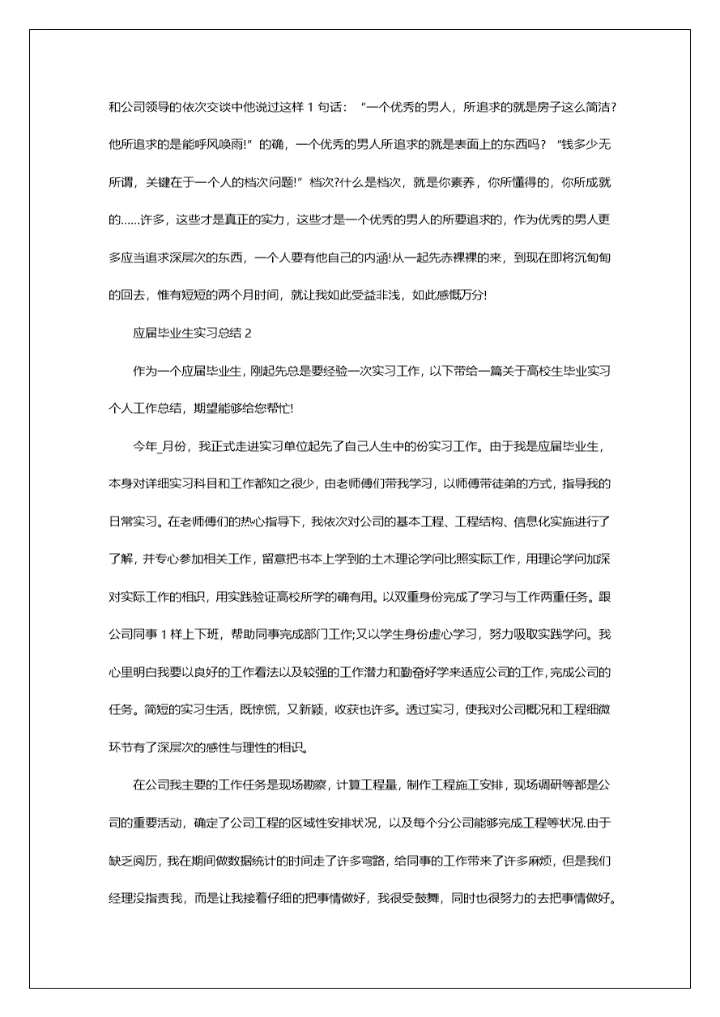 和公司领导的依次交谈中他说过这样 1 句话：“一个优秀的男人，所追求的就是房子这么简洁？他所追求的是能呼风唤雨!”的确，一个优秀的男人所追求的就是表面上的东西吗？“钱多少无所谓，关键在于一个人的档次问题!”档次?什么是档次，就是你素养，你所懂得的，你所成就的……许多，这些才是真正的实力，这些才是一个优秀的男人的所要追求的，作为优秀的男人更多应当追求深层次的东西，一个人要有他自己的内涵!从一起先赤裸裸的来，到现在即将沉甸甸的回去，惟有短短的两个月时间，就让我如此受益非浅，如此感慨万分!

应届毕业生实习总结 2

作为一个应届毕业生，刚起先总是要经验一次实习工作，以下带给一篇关于高校生毕业实习个人工作总结，期望能够给您帮忙!

今年_月份，我正式走进实习单位起先了自己人生中的份实习工作。由于我是应届毕业生，本身对详细实习科目和工作都知之很少，由老师傅们带我学习，以师傅带徒弟的方式，指导我的日常实习。在老师傅们的热心指导下，我依次对公司的基本工程、工程结构、信息化实施进行了了解，并专心参加相关工作，留意把书本上学到的土木理论学问比照实际工作，用理论学问加深对实际工作的相识，用实践验证高校所学的确有用。以双重身份完成了学习与工作两重任务。跟公司同事 1 样上下班，帮助同事完成部门工作;又以学生身份虚心学习，努力吸取实践学问。我心里明白我要以良好的工作看法以及较强的工作潜力和勤奋好学来适应公司的工作，完成公司的任务。简短的实习生活，既惊慌，又新颖，收获也许多。透过实习，使我对公司概况和工程细微环节有了深层次的感性与理性的相识。

在公司我主要的工作任务是现场勘察，计算工程量，制作工程施工安排，现场调研等都是公司的重要活动，确定了公司工程的区域性安排状况，以及每个分公司能够完成工程等状况.由于缺乏阅历，我在期间做数据统计的时间走了许多弯路，给同事的工作带来了许多麻烦，但是我们经理没指责我，而是让我接着仔细的把事情做好，我很受鼓舞，同时也很努力的去把事情做好。